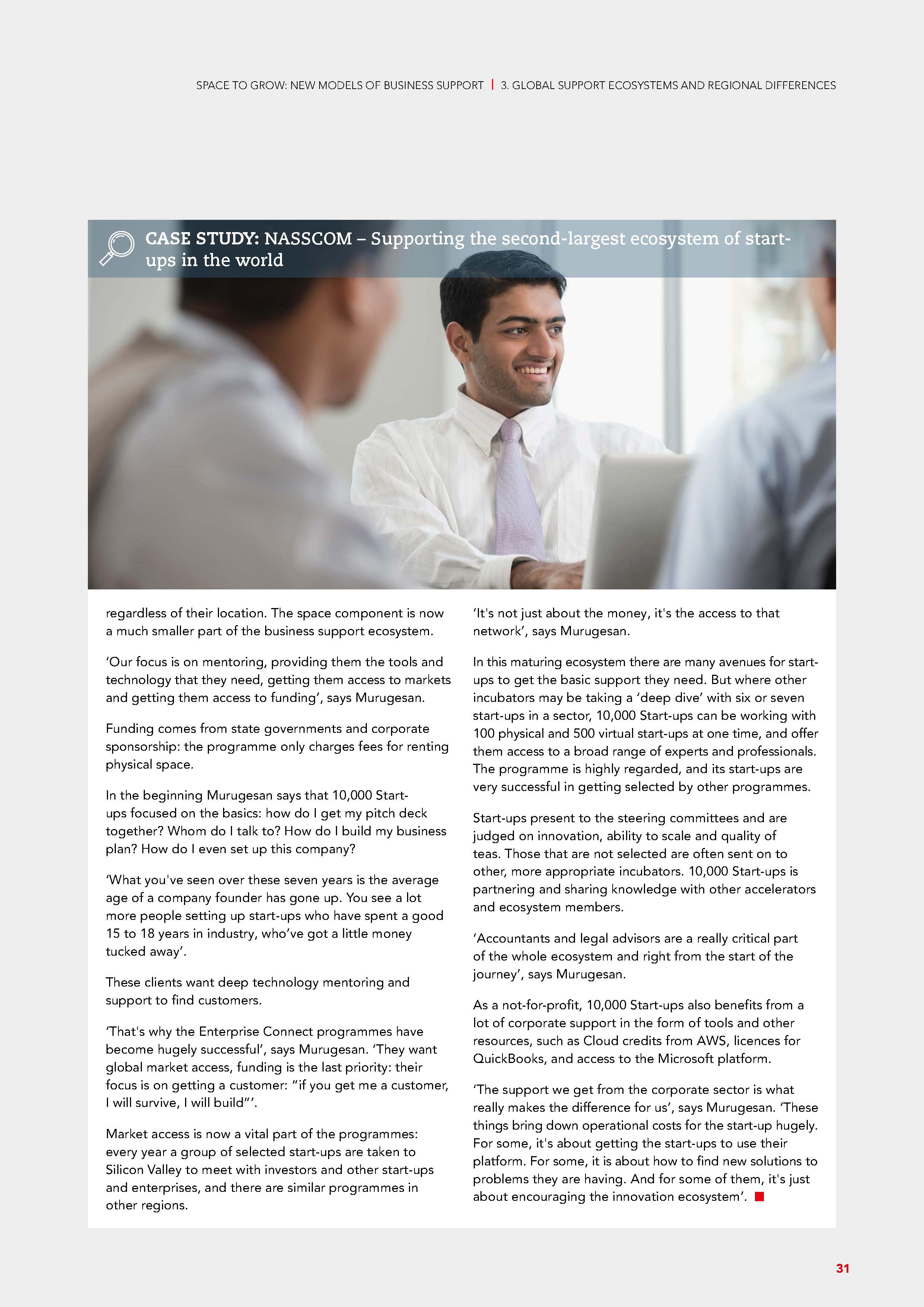 SPACE TO GROW: NEW MODELS OF BUSINESS SUPPORT | 3. GLOBAL SUPPORT ECOSYSTEMS AND REGIONAL DIFFERENCES

CASE STUDY: NASSCOM – Supporting the second-largest ecosystem of start-ups in the world

regardless of their location. The space component is now a much smaller part of the business support ecosystem.

'Our focus is on mentoring, providing them the tools and technology that they need, getting them access to markets and getting them access to funding', says Murugesan.

Funding comes from state governments and corporate sponsorship: the programme only charges fees for renting physical space.

In the beginning Murugesan says that 10,000 Start-ups focused on the basics: how do I get my pitch deck together? Whom do I talk to? How do I build my business plan? How do I even set up this company?

'What you've seen over these seven years is the average age of a company founder has gone up. You see a lot more people setting up start-ups who have spent a good 15 to 18 years in industry, who've got a little money tucked away'.

These clients want deep technology mentoring and support to find customers.

'That's why the Enterprise Connect programmes have become hugely successful', says Murugesan. 'They want global market access, funding is the last priority: their focus is on getting a customer: "if you get me a customer, I will survive, I will build"'.

Market access is now a vital part of the programmes: every year a group of selected start-ups are taken to Silicon Valley to meet with investors and other start-ups and enterprises, and there are similar programmes in other regions.

'It's not just about the money, it's the access to that network', says Murugesan.

In this maturing ecosystem there are many avenues for start-ups to get the basic support they need. But where other incubators may be taking a 'deep dive' with six or seven start-ups in a sector, 10,000 Start-ups can be working with 100 physical and 500 virtual start-ups at one time, and offer them access to a broad range of experts and professionals. The programme is highly regarded, and its start-ups are very successful in getting selected by other programmes.

Start-ups present to the steering committees and are judged on innovation, ability to scale and quality of teas. Those that are not selected are often sent on to other, more appropriate incubators. 10,000 Start-ups is partnering and sharing knowledge with other accelerators and ecosystem members.

'Accountants and legal advisors are a really critical part of the whole ecosystem and right from the start of the journey', says Murugesan.

As a not-for-profit, 10,000 Start-ups also benefits from a lot of corporate support in the form of tools and other resources, such as Cloud credits from AWS, licences for QuickBooks, and access to the Microsoft platform.

'The support we get from the corporate sector is what really makes the difference for us', says Murugesan. 'These things bring down operational costs for the start-up hugely. For some, it's about getting the start-ups to use their platform. For some, it is about how to find new solutions to problems they are having. And for some of them, it's just about encouraging the innovation ecosystem'.

31